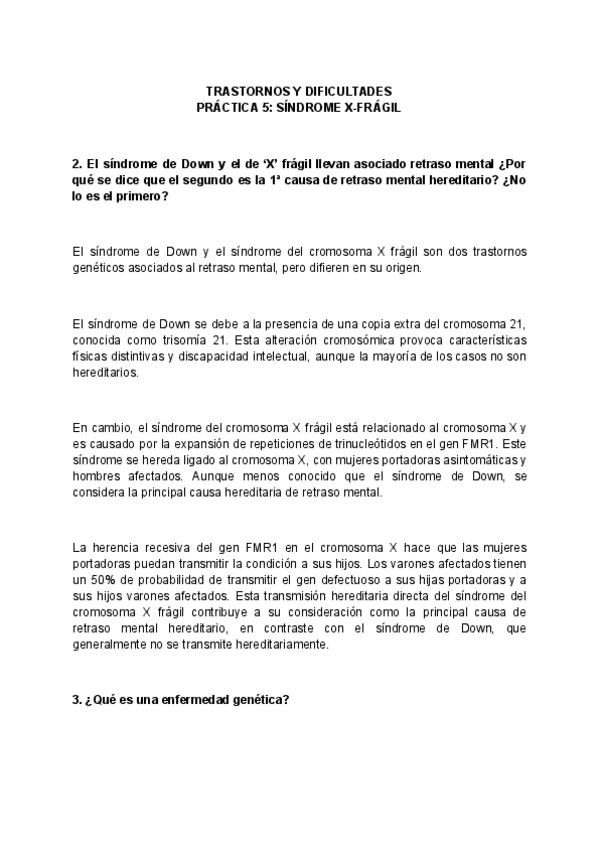 TRASTORNOS Y DIFICULTADES
PRÁCTICA 5: SÍNDROME X-FRÁGIL

2. El síndrome de Down y el de 'X' frágil llevan asociado retraso mental ¿Por qué se dice que el segundo es la 1ª causa de retraso mental hereditario? ¿No lo es el primero?

El síndrome de Down y el síndrome del cromosoma X frágil son dos trastornos genéticos asociados al retraso mental, pero difieren en su origen.

El síndrome de Down se debe a la presencia de una copia extra del cromosoma 21, conocida como trisomía 21. Esta alteración cromosómica provoca características físicas distintivas y discapacidad intelectual, aunque la mayoría de los casos no son hereditarios.

En cambio, el síndrome del cromosoma X frágil está relacionado al cromosoma X y es causado por la expansión de repeticiones de trinucleótidos en el gen FMR1. Este síndrome se hereda ligado al cromosoma X, con mujeres portadoras asintomáticas y hombres afectados. Aunque menos conocido que el síndrome de Down, se considera la principal causa hereditaria de retraso mental.

La herencia recesiva del gen FMR1 en el cromosoma X hace que las mujeres portadoras puedan transmitir la condición a sus hijos. Los varones afectados tienen un 50% de probabilidad de transmitir el gen defectuoso a sus hijas portadoras y a sus hijos varones afectados. Esta transmisión hereditaria directa del síndrome del cromosoma X frágil contribuye a su consideración como la principal causa de retraso mental hereditario, en contraste con el síndrome de Down, que generalmente no se transmite hereditariamente.

3. ¿Qué es una enfermedad genética?